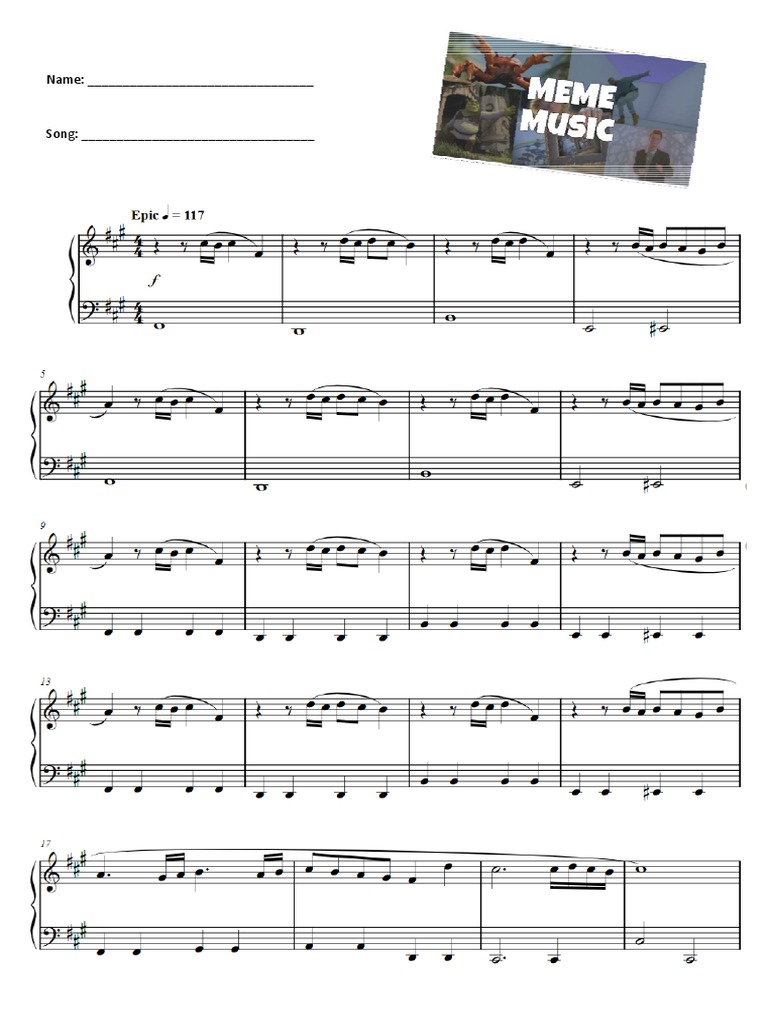 Name: ____

Song: ____

MEME MUSIC

Epic ♩ = 117

f

5

9

13

17